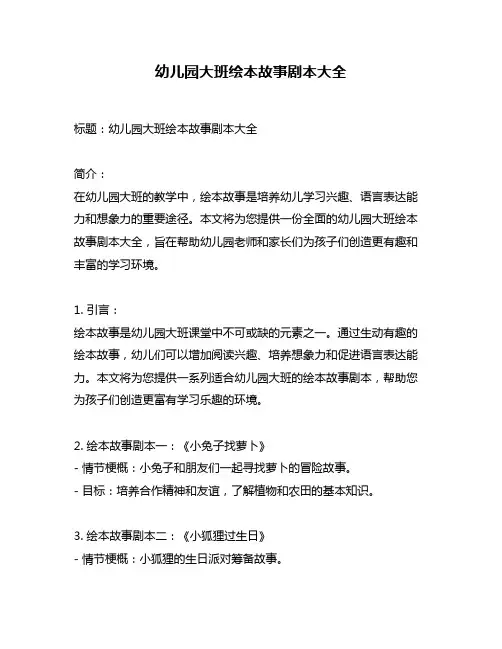 幼儿园大班绘本故事剧本大全

标题：幼儿园大班绘本故事剧本大全

简介：
在幼儿园大班的教学中，绘本故事是培养幼儿学习兴趣、语言表达能力和想象力的重要途径。本文将为您提供一份全面的幼儿园大班绘本故事剧本大全，旨在帮助幼儿园老师和家长们为孩子们创造更有趣和丰富的学习环境。

1. 引言：
绘本故事是幼儿园大班课堂中不可或缺的元素之一。通过生动有趣的绘本故事，幼儿们可以增加阅读兴趣、培养想象力和促进语言表达能力。本文将为您提供一系列适合幼儿园大班的绘本故事剧本，帮助您为孩子们创造更富有学习乐趣的环境。

2. 绘本故事剧本一：《小兔子找萝卜》
- 情节梗概：小兔子和朋友们一起寻找萝卜的冒险故事。
- 目标：培养合作精神和友谊，了解植物和农田的基本知识。

3. 绘本故事剧本二：《小狐狸过生日》
- 情节梗概：小狐狸的生日派对筹备故事。